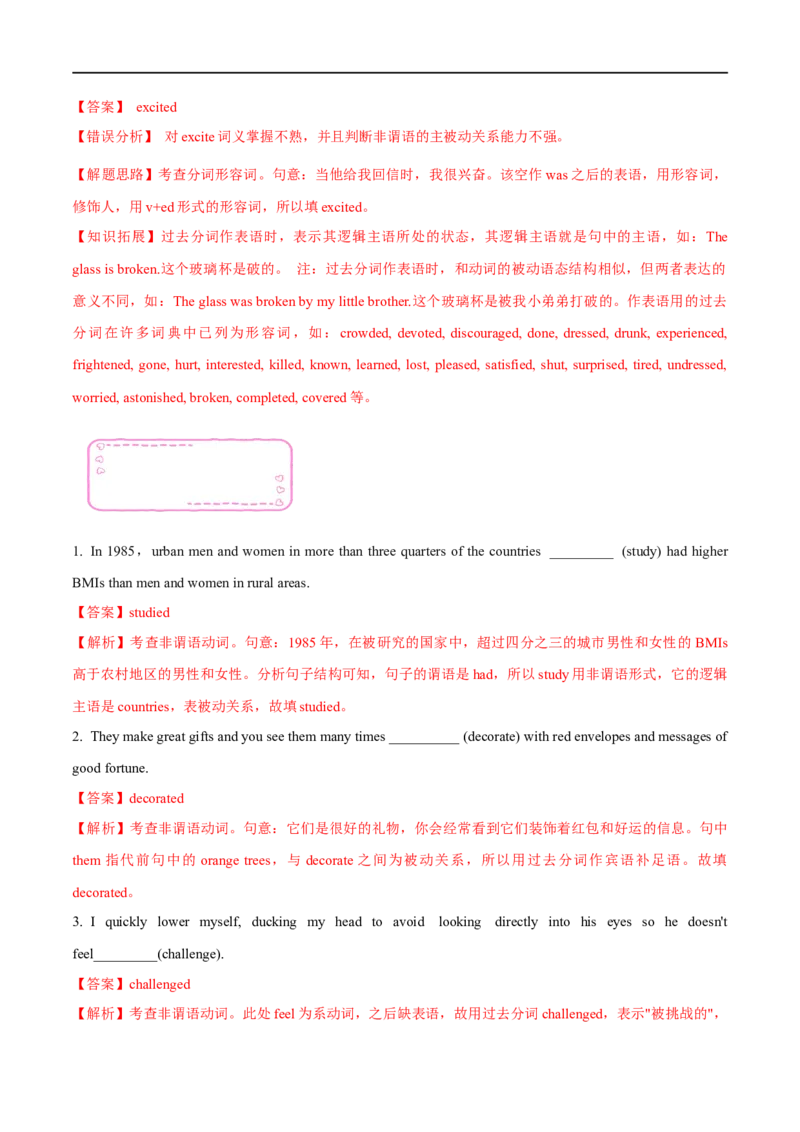 【答案】 excited

【错误分析】 对 excite 词义掌握不熟，并且判断非谓语的主被动关系能力不强。

【解题思路】考查分词形容词。句意：当他给我回信时，我很兴奋。该空作 was 之后的表语，用形容词，修饰人，用 v+ed 形式的形容词，所以填 excited。

【知识拓展】过去分词作表语时，表示其逻辑主语所处的状态，其逻辑主语就是句中的主语，如：The glass is broken.这个玻璃杯是破的。 注：过去分词作表语时，和动词的被动语态结构相似，但两者表达的意义不同，如：The glass was broken by my little brother.这个玻璃杯是被我小弟弟打破的。作表语用的过去分词在许多词典中已列为形容词，如：crowded, devoted, discouraged, done, dressed, drunk, experienced, frightened, gone, hurt, interested, killed, known, learned, lost, pleased, satisfied, shut, surprised, tired, undressed, worried, astonished, broken, completed, covered 等。

1. In 1985， urban men and women in more than three quarters of the countries _________ (study) had higher BMIs than men and women in rural areas.

【答案】studied

【解析】考查非谓语动词。句意：1985 年，在被研究的国家中，超过四分之三的城市男性和女性的 BMIs 高于农村地区的男性和女性。分析句子结构可知，句子的谓语是 had，所以 study 用非谓语形式，它的逻辑主语是 countries，表被动关系，故填 studied。

2. They make great gifts and you see them many times __________ (decorate) with red envelopes and messages of good fortune.

【答案】decorated

【解析】考查非谓语动词。句意：它们是很好的礼物，你会经常看到它们装饰着红包和好运的信息。句中 them 指代前句中的 orange trees，与 decorate 之间为被动关系，所以用过去分词作宾语补足语。故填 decorated。

3. I quickly lower myself, ducking my head to avoid looking directly into his eyes so he doesn't feel_________(challenge).

【答案】challenged

【解析】考查非谓语动词。此处 feel 为系动词，之后缺表语，故用过去分词 challenged，表示"被挑战的"，